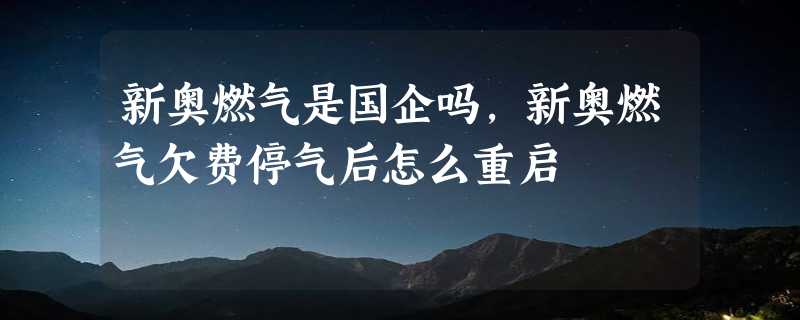 新奥燃气是国企吗，新奥燃气欠费停气后怎么重启